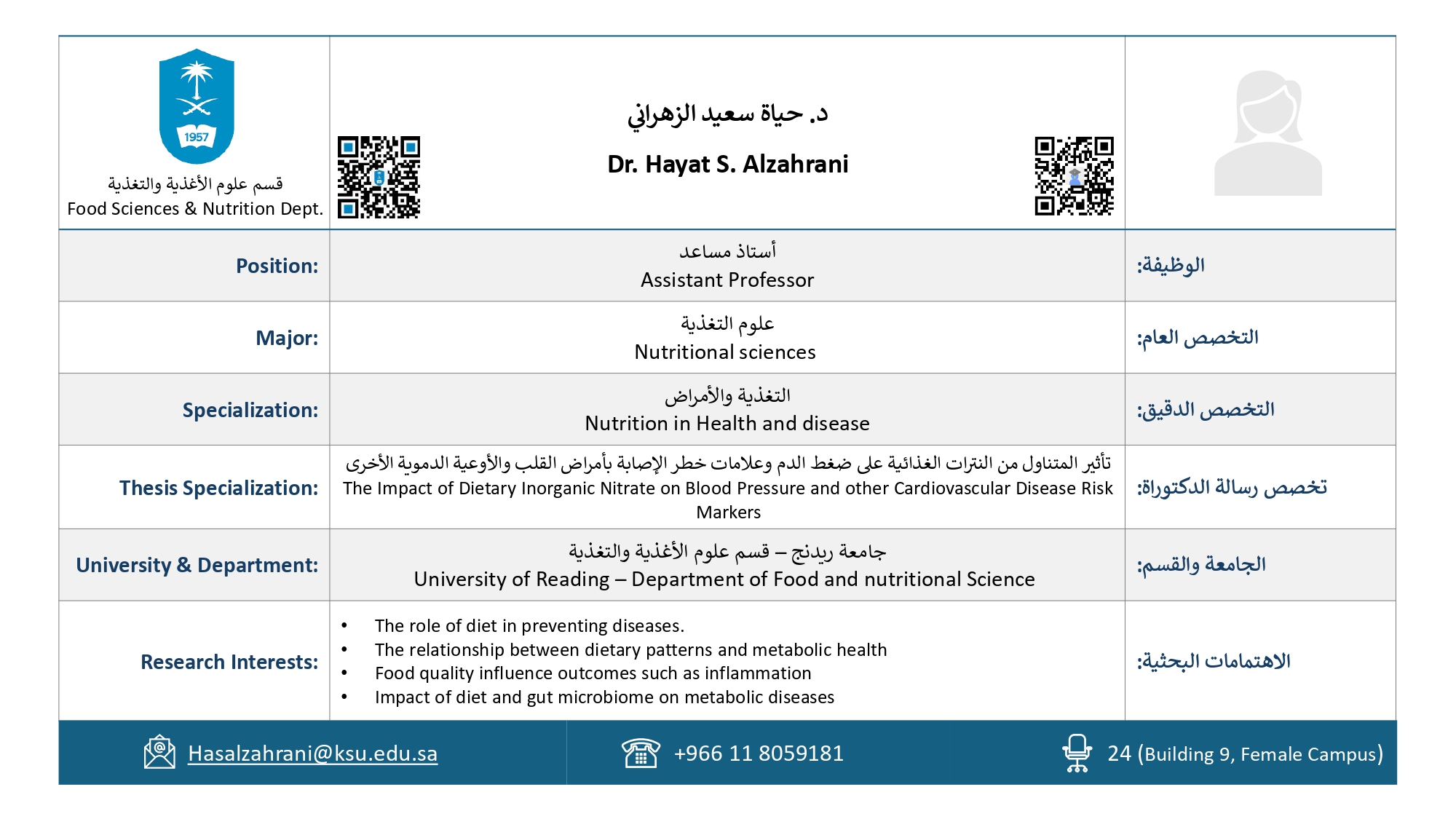 1957
قسم علوم الأغذية والتغذية
Food Sciences & Nutrition Dept.

د. حياة سعيد الزهراني
Dr. Hayat S. Alzahrani

| Position: | أستاذ مساعد Assistant Professor | الوظيفة: |
|---|---|---|
| Major: | علوم التغذية Nutritional sciences | التخصص العام: |
| Specialization: | التغذية والأمراض Nutrition in Health and disease | التخصص الدقيق: |
| Thesis Specialization: | تأثير المتناول من النترات الغذائية على ضغط الدم وعلامات خطر الإصابة بأمراض القلب والأوعية الدموية الأخرى The Impact of Dietary Inorganic Nitrate on Blood Pressure and other Cardiovascular Disease Risk Markers | تخصص رسالة الدكتوراة: |
| University & Department: | جامعة ريدنج – قسم علوم الأغذية والتغذية University of Reading – Department of Food and nutritional Science | الجامعة والقسم: |
| Research Interests: | • The role of diet in preventing diseases. • The relationship between dietary patterns and metabolic health • Food quality influence outcomes such as inflammation • Impact of diet and gut microbiome on metabolic diseases | الاهتمامات البحثية: |

Hasalzahrani@ksu.edu.sa
+966 11 8059181
24 (Building 9, Female Campus)